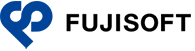 FUJISOFT